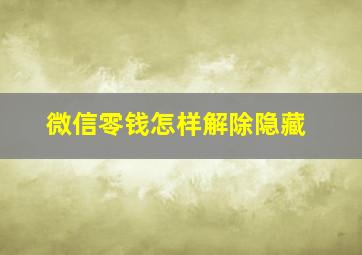 微信零钱怎样解除隐藏